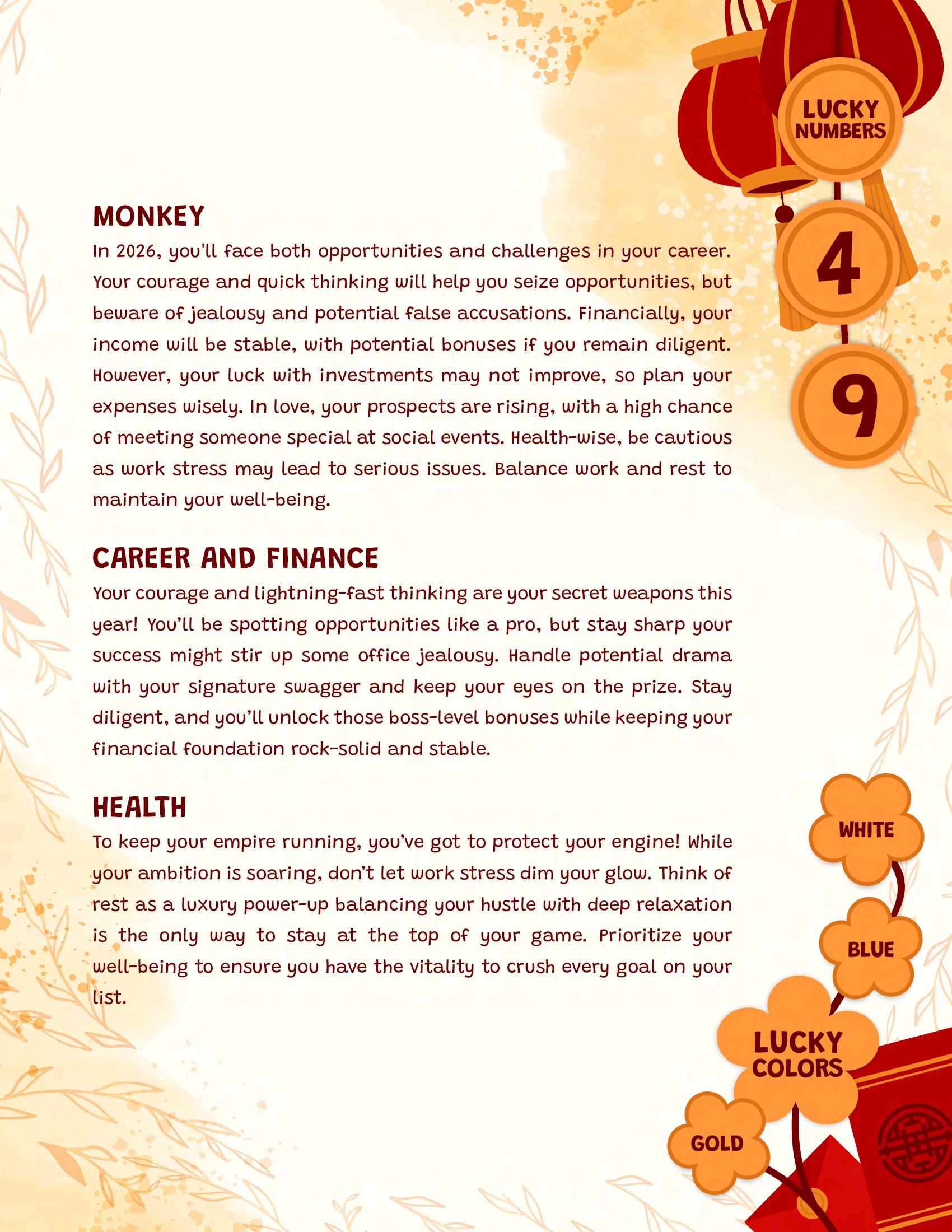 LUCKY NUMBERS

4

9

MONKEY

In 2026, you'll face both opportunities and challenges in your career. Your courage and quick thinking will help you seize opportunities, but beware of jealousy and potential false accusations. Financially, your income will be stable, with potential bonuses if you remain diligent. However, your luck with investments may not improve, so plan your expenses wisely. In love, your prospects are rising, with a high chance of meeting someone special at social events. Health-wise, be cautious as work stress may lead to serious issues. Balance work and rest to maintain your well-being.

CAREER AND FINANCE

Your courage and lightning-fast thinking are your secret weapons this year! You'll be spotting opportunities like a pro, but stay sharp your success might stir up some office jealousy. Handle potential drama with your signature swagger and keep your eyes on the prize. Stay diligent, and you'll unlock those boss-level bonuses while keeping your financial foundation rock-solid and stable.

HEALTH

To keep your empire running, you've got to protect your engine! While your ambition is soaring, don't let work stress dim your glow. Think of rest as a luxury power-up balancing your hustle with deep relaxation is the only way to stay at the top of your game. Prioritize your well-being to ensure you have the vitality to crush every goal on your list.

WHITE

BLUE

LUCKY COLORS

GOLD